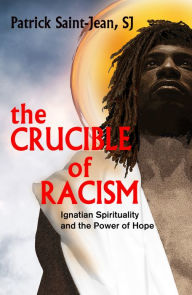 Patrick Saint-Jean, SJ

the CRUCIBLE of RACISM

Ignatian Spirituality and the Power of Hope